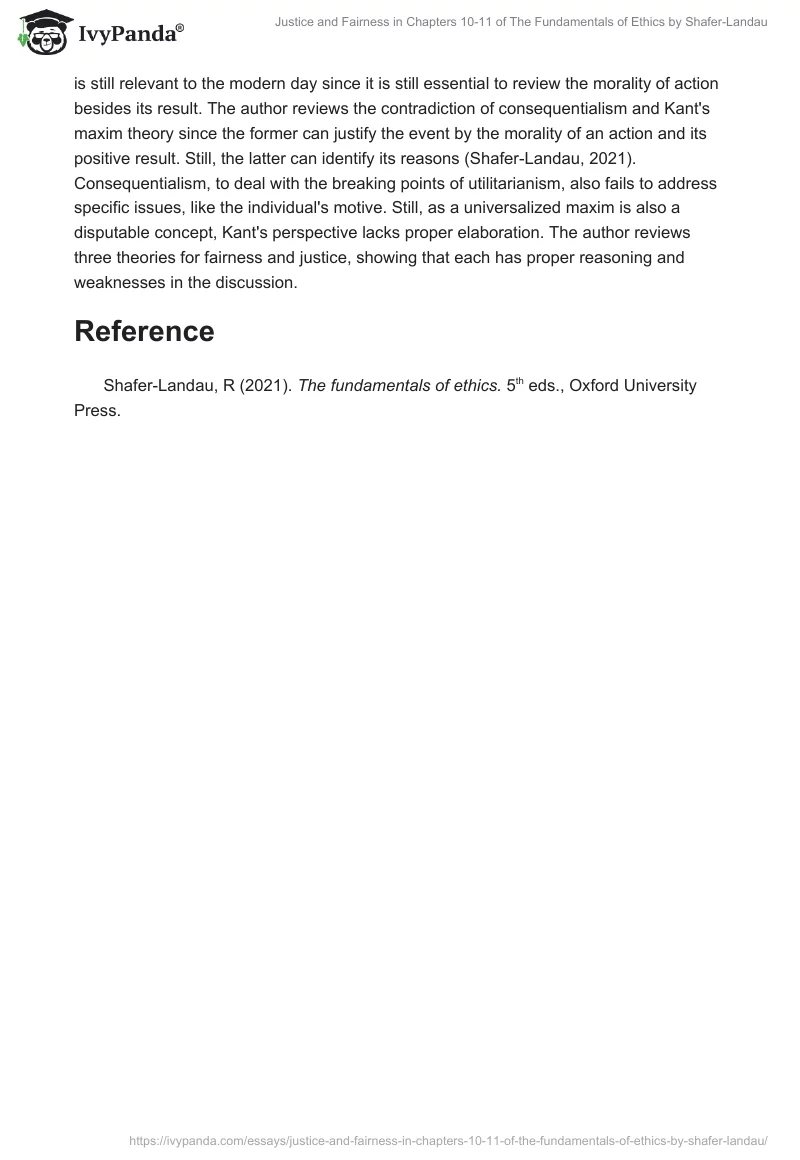 IvyPanda®

Justice and Fairness in Chapters 10-11 of The Fundamentals of Ethics by Shafer-Landau

is still relevant to the modern day since it is still essential to review the morality of action besides its result. The author reviews the contradiction of consequentialism and Kant's maxim theory since the former can justify the event by the morality of an action and its positive result. Still, the latter can identify its reasons (Shafer-Landau, 2021). Consequentialism, to deal with the breaking points of utilitarianism, also fails to address specific issues, like the individual's motive. Still, as a universalized maxim is also a disputable concept, Kant's perspective lacks proper elaboration. The author reviews three theories for fairness and justice, showing that each has proper reasoning and weaknesses in the discussion.

Reference

Shafer-Landau, R (2021). The fundamentals of ethics. 5$^{th}$ eds., Oxford University Press.

https://ivypanda.com/essays/justice-and-fairness-in-chapters-10-11-of-the-fundamentals-of-ethics-by-shafer-landau/